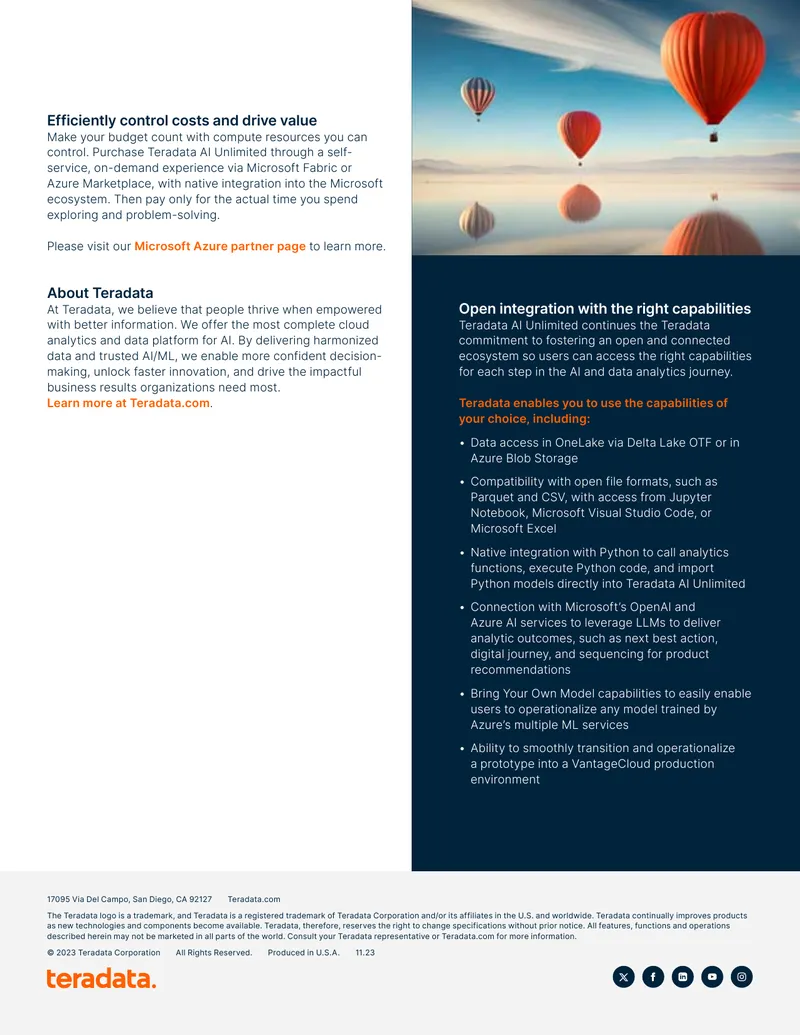 Efficiently control costs and drive value
Make your budget count with compute resources you can control. Purchase Teradata AI Unlimited through a self-service, on-demand experience via Microsoft Fabric or Azure Marketplace, with native integration into the Microsoft ecosystem. Then pay only for the actual time you spend exploring and problem-solving.

Please visit our Microsoft Azure partner page to learn more.

About Teradata
At Teradata, we believe that people thrive when empowered with better information. We offer the most complete cloud analytics and data platform for AI. By delivering harmonized data and trusted AI/ML, we enable more confident decision-making, unlock faster innovation, and drive the impactful business results organizations need most.
Learn more at Teradata.com.

Open integration with the right capabilities
Teradata AI Unlimited continues the Teradata commitment to fostering an open and connected ecosystem so users can access the right capabilities for each step in the AI and data analytics journey.

Teradata enables you to use the capabilities of your choice, including:

• Data access in OneLake via Delta Lake OTF or in Azure Blob Storage
• Compatibility with open file formats, such as Parquet and CSV, with access from Jupyter Notebook, Microsoft Visual Studio Code, or Microsoft Excel
• Native integration with Python to call analytics functions, execute Python code, and import Python models directly into Teradata AI Unlimited
• Connection with Microsoft's OpenAI and Azure AI services to leverage LLMs to deliver analytic outcomes, such as next best action, digital journey, and sequencing for product recommendations
• Bring Your Own Model capabilities to easily enable users to operationalize any model trained by Azure's multiple ML services
• Ability to smoothly transition and operationalize a prototype into a VantageCloud production environment

17095 Via Del Campo, San Diego, CA 92127 Teradata.com

The Teradata logo is a trademark, and Teradata is a registered trademark of Teradata Corporation and/or its affiliates in the U.S. and worldwide. Teradata continually improves products as new technologies and components become available. Teradata, therefore, reserves the right to change specifications without prior notice. All features, functions and operations described herein may not be marketed in all parts of the world. Consult your Teradata representative or Teradata.com for more information.

© 2023 Teradata Corporation All Rights Reserved. Produced in U.S.A. 11.23

teradata.